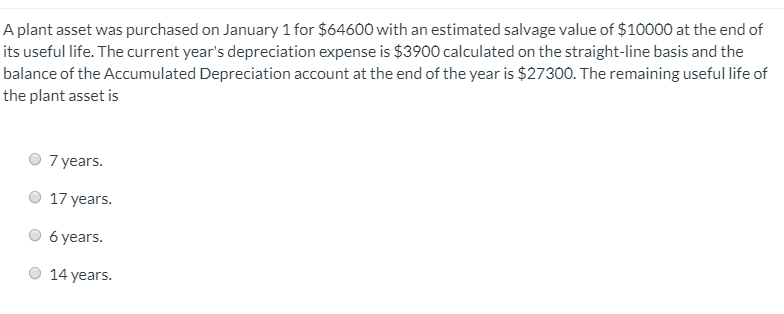 A plant asset was purchased on January 1 for \$64600 with an estimated salvage value of \$10000 at the end of its useful life. The current year's depreciation expense is \$3900 calculated on the straight-line basis and the balance of the Accumulated Depreciation account at the end of the year is \$27300. The remaining useful life of the plant asset is

7 years.

17 years.

6 years.

14 years.